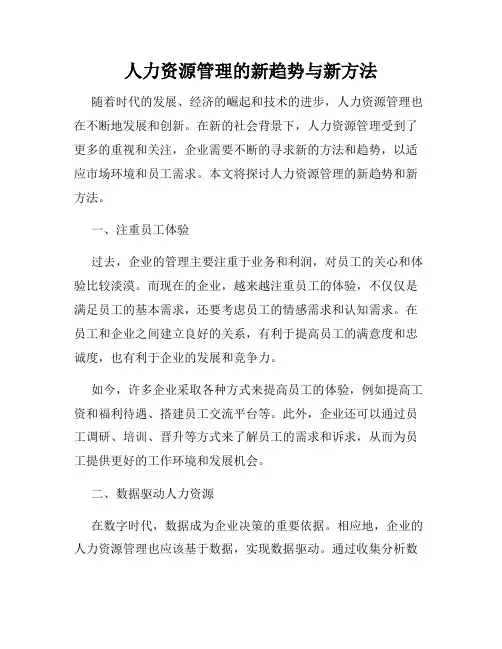 人力资源管理的新趋势与新方法

随着时代的发展、经济的崛起和技术的进步，人力资源管理也在不断地发展和创新。在新的社会背景下，人力资源管理受到了更多的重视和关注，企业需要不断的寻求新的方法和趋势，以适应市场环境和员工需求。本文将探讨人力资源管理的新趋势和新方法。

一、注重员工体验

过去，企业的管理主要注重于业务和利润，对员工的关心和体验比较淡漠。而现在的企业，越来越注重员工的体验，不仅仅是满足员工的基本需求，还要考虑员工的情感需求和认知需求。在员工和企业之间建立良好的关系，有利于提高员工的满意度和忠诚度，也有利于企业的发展和竞争力。

如今，许多企业采取各种方式来提高员工的体验，例如提高工资和福利待遇、搭建员工交流平台等。此外，企业还可以通过员工调研、培训、晋升等方式来了解员工的需求和诉求，从而为员工提供更好的工作环境和发展机会。

二、数据驱动人力资源

在数字时代，数据成为企业决策的重要依据。相应地，企业的人力资源管理也应该基于数据，实现数据驱动。通过收集分析数